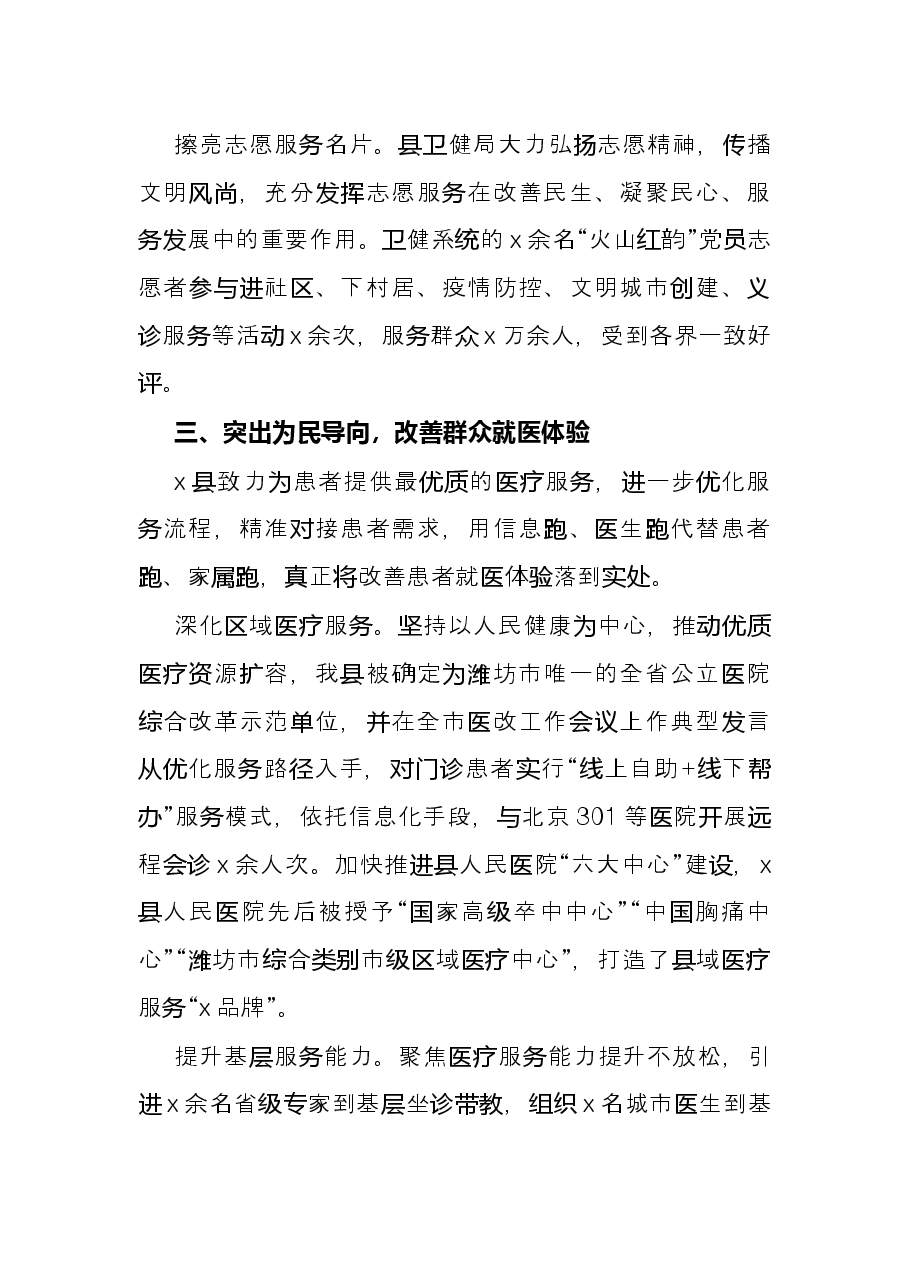 擦亮志愿服务名片。县卫健局大力弘扬志愿精神，传播文明风尚，充分发挥志愿服务在改善民生、凝聚民心、服务发展中的重要作用。卫健系统的x余名“火山红韵”党员志愿者参与进社区、下村居、疫情防控、文明城市创建、义诊服务等活动x余次，服务群众x万余人，受到各界一致好评。

三、突出为民导向，改善群众就医体验

x县致力为患者提供最优质的医疗服务，进一步优化服务流程，精准对接患者需求，用信息跑、医生跑代替患者跑、家属跑，真正将改善患者就医体验落到实处。

深化区域医疗服务。坚持以人民健康为中心，推动优质医疗资源扩容，我县被确定为潍坊市唯一的全省公立医院综合改革示范单位，并在全市医改工作会议上作典型发言从优化服务路径入手，对门诊患者实行“线上自助+线下帮办”服务模式，依托信息化手段，与北京301等医院开展远程会诊x余人次。加快推进县人民医院“六大中心”建设，x县人民医院先后被授予“国家高级卒中中心”“中国胸痛中心”“潍坊市综合类别市级区域医疗中心”，打造了县域医疗服务“x品牌”。

提升基层服务能力。聚焦医疗服务能力提升不放松，引进x余名省级专家到基层坐诊带教，组织x名城市医生到基